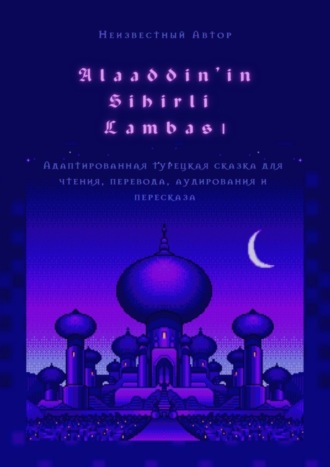 Неизвестный Автор

Alaaddin'in Sihirli Lambası

Адаптированная турецкая сказка для чтения, перевода, аудирования и пересказа